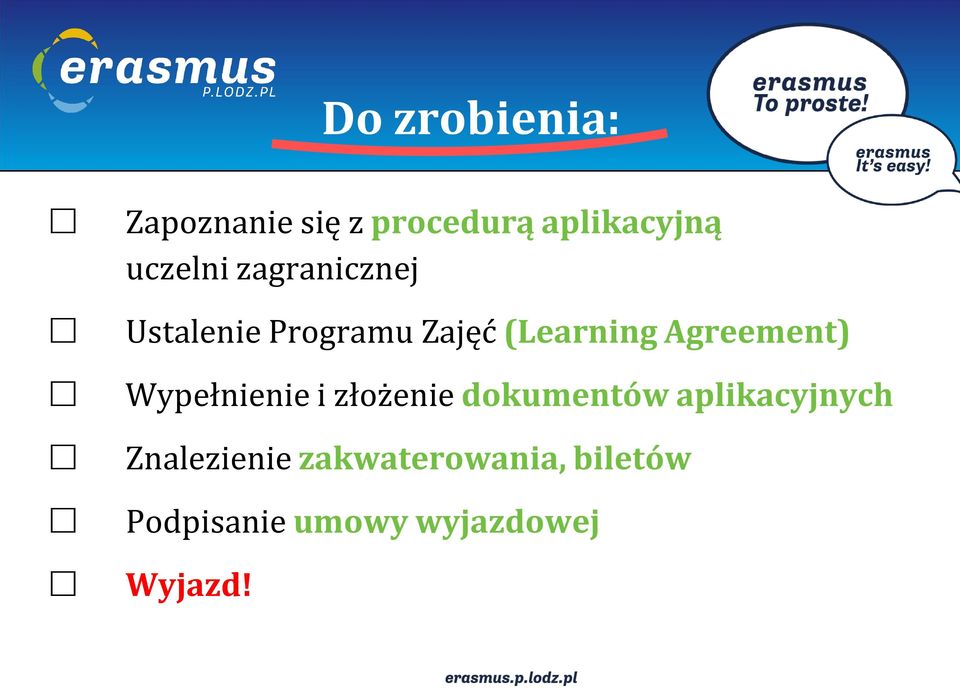 erasmus
P.LODZ.PL

Do zrobienia:

erasmus
To proste!

erasmus
It's easy!

☐ Zapoznanie się z procedurą aplikacyjną uczelni zagranicznej

☐ Ustalenie Programu Zajęć (Learning Agreement)

☐ Wypełnienie i złożenie dokumentów aplikacyjnych

☐ Znalezienie zakwaterowania, biletów

☐ Podpisanie umowy wyjazdowej

☐ Wyjazd!

erasmus.p.lodz.pl